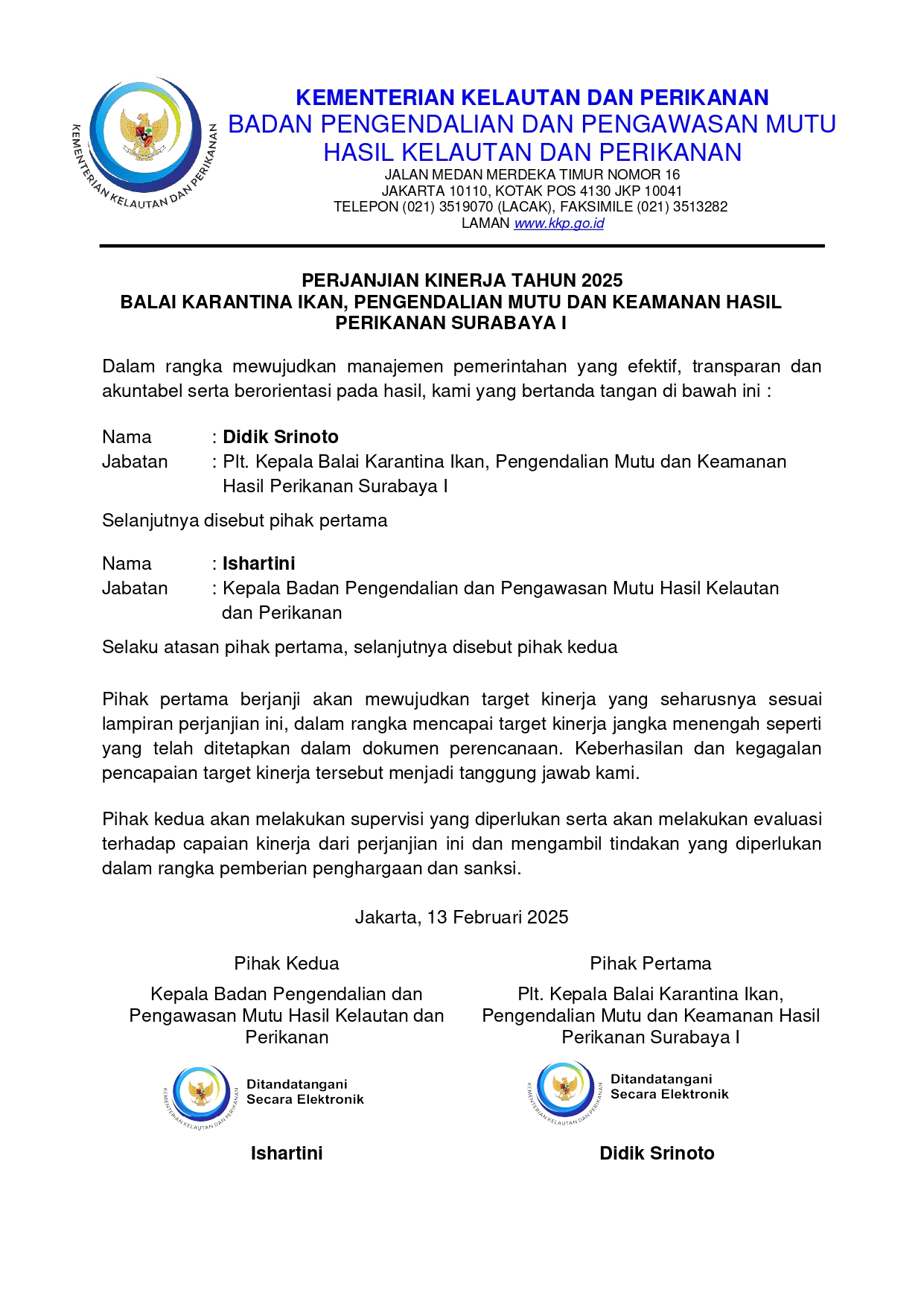 KEMENTERIAN KELAUTAN DAN PERIKANAN

KEMENTERIAN KELAUTAN DAN PERIKANAN
BADAN PENGENDALIAN DAN PENGAWASAN MUTU HASIL KELAUTAN DAN PERIKANAN
JALAN MEDAN MERDEKA TIMUR NOMOR 16
JAKARTA 10110, KOTAK POS 4130 JKP 10041
TELEPON (021) 3519070 (LACAK), FAKSIMILE (021) 3513282
LAMAN www.kkp.go.id

PERJANJIAN KINERJA TAHUN 2025
BALAI KARANTINA IKAN, PENGENDALIAN MUTU DAN KEAMANAN HASIL PERIKANAN SURABAYA I

Dalam rangka mewujudkan manajemen pemerintahan yang efektif, transparan dan akuntabel serta berorientasi pada hasil, kami yang bertanda tangan di bawah ini :

Nama : Didik Srinoto
Jabatan : Plt. Kepala Balai Karantina Ikan, Pengendalian Mutu dan Keamanan Hasil Perikanan Surabaya I

Selanjutnya disebut pihak pertama

Nama : Ishartini
Jabatan : Kepala Badan Pengendalian dan Pengawasan Mutu Hasil Kelautan dan Perikanan

Selaku atasan pihak pertama, selanjutnya disebut pihak kedua

Pihak pertama berjanji akan mewujudkan target kinerja yang seharusnya sesuai lampiran perjanjian ini, dalam rangka mencapai target kinerja jangka menengah seperti yang telah ditetapkan dalam dokumen perencanaan. Keberhasilan dan kegagalan pencapaian target kinerja tersebut menjadi tanggung jawab kami.

Pihak kedua akan melakukan supervisi yang diperlukan serta akan melakukan evaluasi terhadap capaian kinerja dari perjanjian ini dan mengambil tindakan yang diperlukan dalam rangka pemberian penghargaan dan sanksi.

Jakarta, 13 Februari 2025

Pihak Kedua
Kepala Badan Pengendalian dan Pengawasan Mutu Hasil Kelautan dan Perikanan
KEMENTERIAN KELAUTAN DAN PERIKANAN
Ditandatangani Secara Elektronik
Ishartini

Pihak Pertama
Plt. Kepala Balai Karantina Ikan, Pengendalian Mutu dan Keamanan Hasil Perikanan Surabaya I
KEMENTERIAN KELAUTAN DAN PERIKANAN
Ditandatangani Secara Elektronik
Didik Srinoto